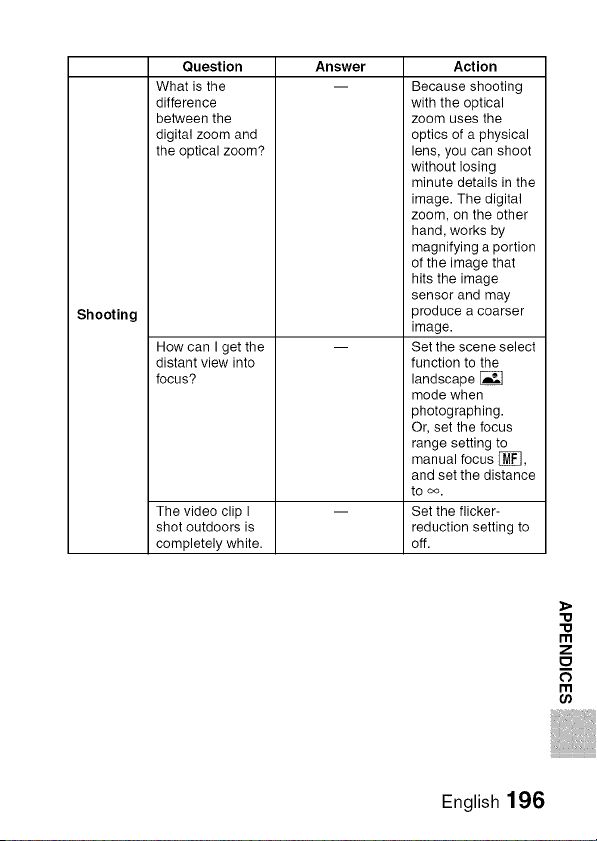 |  | Question | Answer | Action |
|---|---|---|---|
| Shooting | What is the difference between the digital zoom and the optical zoom? | — | Because shooting with the optical zoom uses the optics of a physical lens, you can shoot without losing minute details in the image. The digital zoom, on the other hand, works by magnifying a portion of the image that hits the image sensor and may produce a coarser image. |
|  | How can I get the distant view into focus? | — | Set the scene select function to the landscape mode when photographing. Or, set the focus range setting to manual focus MF, and set the distance to ∞. |
|  | The video clip I shot outdoors is completely white. | — | Set the flicker-reduction setting to off. |

APPENDICES

English 196